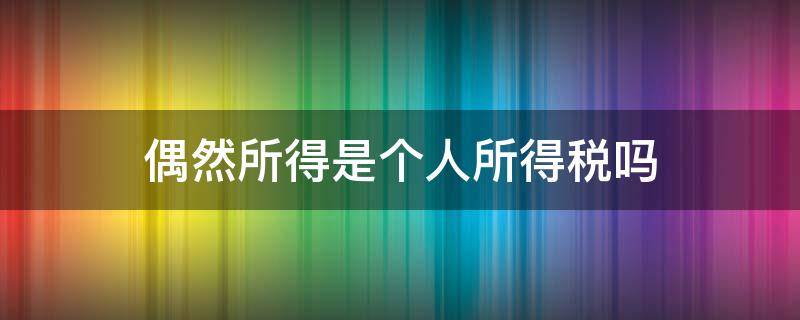 偶然所得是个人所得税吗